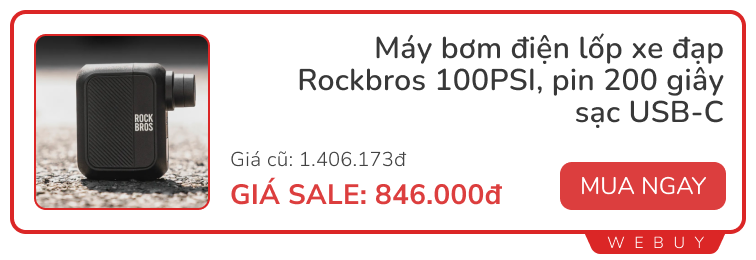 ROCK BROS

Máy bơm điện lốp xe đạp Rockbros 100PSI, pin 200 giây sạc USB-C

Giá cũ: 1.406.173đ

GIÁ SALE: 846.000đ

MUA NGAY

WEBUY